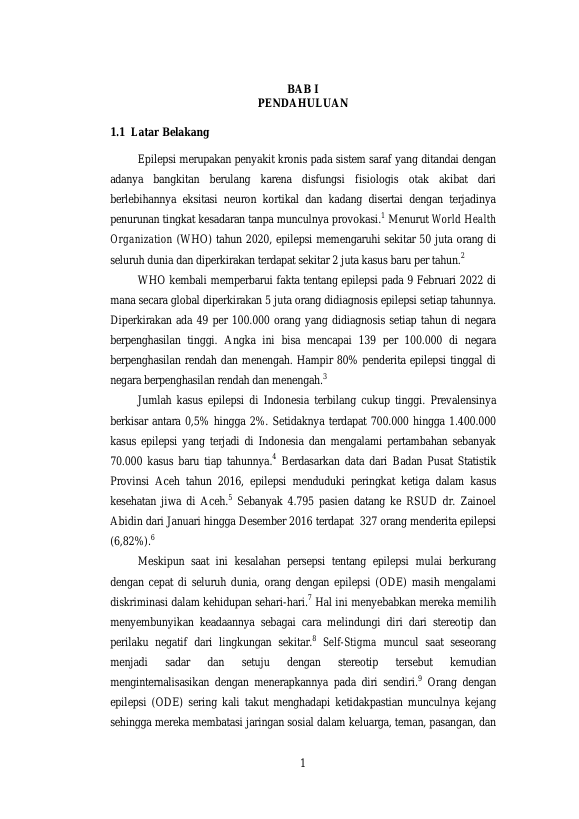 BAB I
PENDAHULUAN

1.1 Latar Belakang

Epilepsi merupakan penyakit kronis pada sistem saraf yang ditandai dengan adanya bangkitan berulang karena disfungsi fisiologis otak akibat dari berlebihannya eksitasi neuron kortikal dan kadang disertai dengan terjadinya penurunan tingkat kesadaran tanpa munculnya provokasi.$^{1}$ Menurut World Health Organization (WHO) tahun 2020, epilepsi memengaruhi sekitar 50 juta orang di seluruh dunia dan diperkirakan terdapat sekitar 2 juta kasus baru per tahun.$^{2}$

WHO kembali memperbarui fakta tentang epilepsi pada 9 Februari 2022 di mana secara global diperkirakan 5 juta orang didiagnosis epilepsi setiap tahunnya. Diperkirakan ada 49 per 100.000 orang yang didiagnosis setiap tahun di negara berpenghasilan tinggi. Angka ini bisa mencapai 139 per 100.000 di negara berpenghasilan rendah dan menengah. Hampir 80% penderita epilepsi tinggal di negara berpenghasilan rendah dan menengah.$^{3}$

Jumlah kasus epilepsi di Indonesia terbilang cukup tinggi. Prevalensinya berkisar antara 0,5% hingga 2%. Setidaknya terdapat 700.000 hingga 1.400.000 kasus epilepsi yang terjadi di Indonesia dan mengalami pertambahan sebanyak 70.000 kasus baru tiap tahunnya.$^{4}$ Berdasarkan data dari Badan Pusat Statistik Provinsi Aceh tahun 2016, epilepsi menduduki peringkat ketiga dalam kasus kesehatan jiwa di Aceh.$^{5}$ Sebanyak 4.795 pasien datang ke RSUD dr. Zainoel Abidin dari Januari hingga Desember 2016 terdapat 327 orang menderita epilepsi (6,82%).$^{6}$

Meskipun saat ini kesalahan persepsi tentang epilepsi mulai berkurang dengan cepat di seluruh dunia, orang dengan epilepsi (ODE) masih mengalami diskriminasi dalam kehidupan sehari-hari.$^{7}$ Hal ini menyebabkan mereka memilih menyembunyikan keadaannya sebagai cara melindungi diri dari stereotip dan perilaku negatif dari lingkungan sekitar.$^{8}$ Self-Stigma muncul saat seseorang menjadi sadar dan setuju dengan stereotip tersebut kemudian menginternalisasikan dengan menerapkannya pada diri sendiri.$^{9}$ Orang dengan epilepsi (ODE) sering kali takut menghadapi ketidakpastian munculnya kejang sehingga mereka membatasi jaringan sosial dalam keluarga, teman, pasangan, dan

1